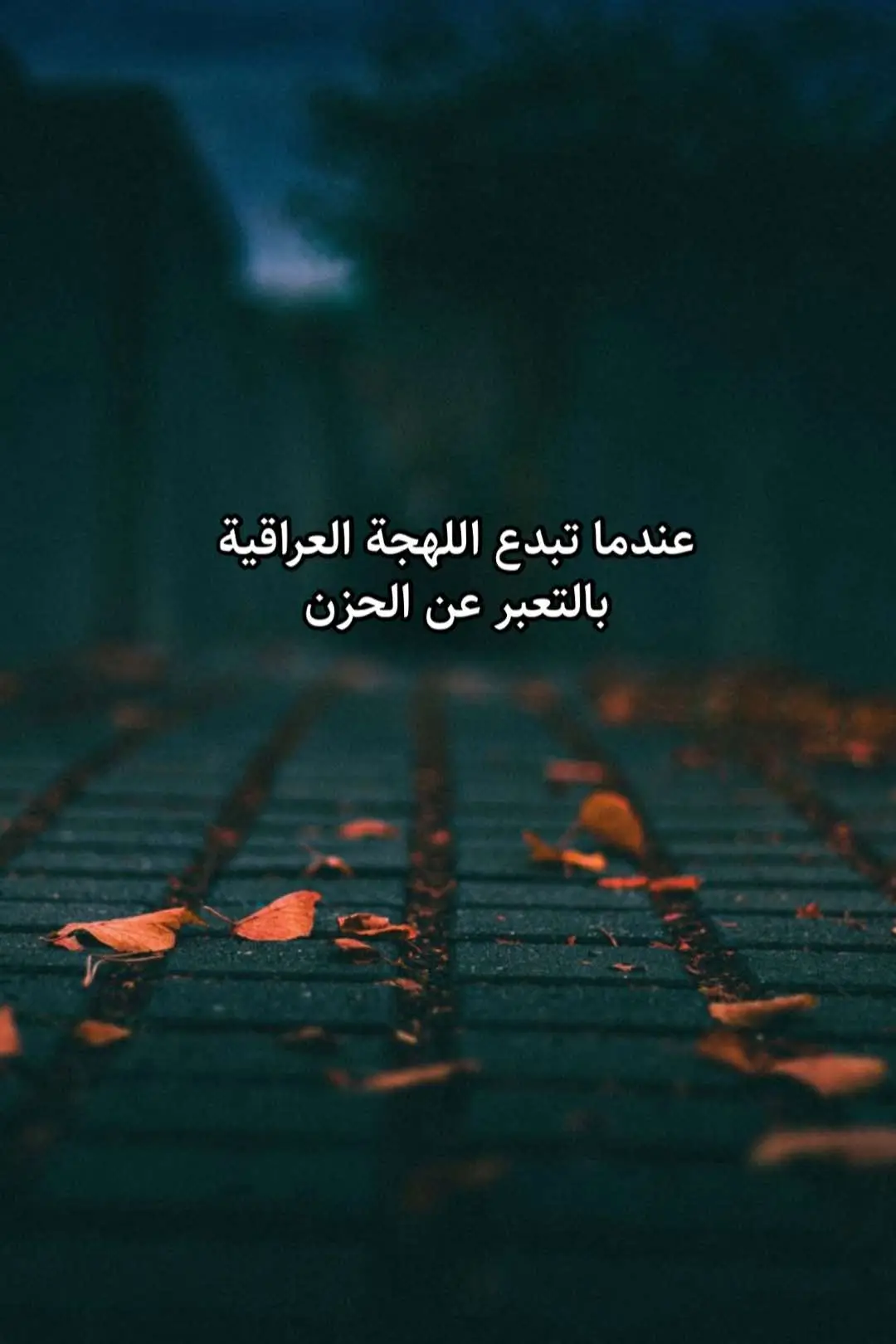 عندما تبدع اللهجة العراقية
بالتعبر عن الحزن